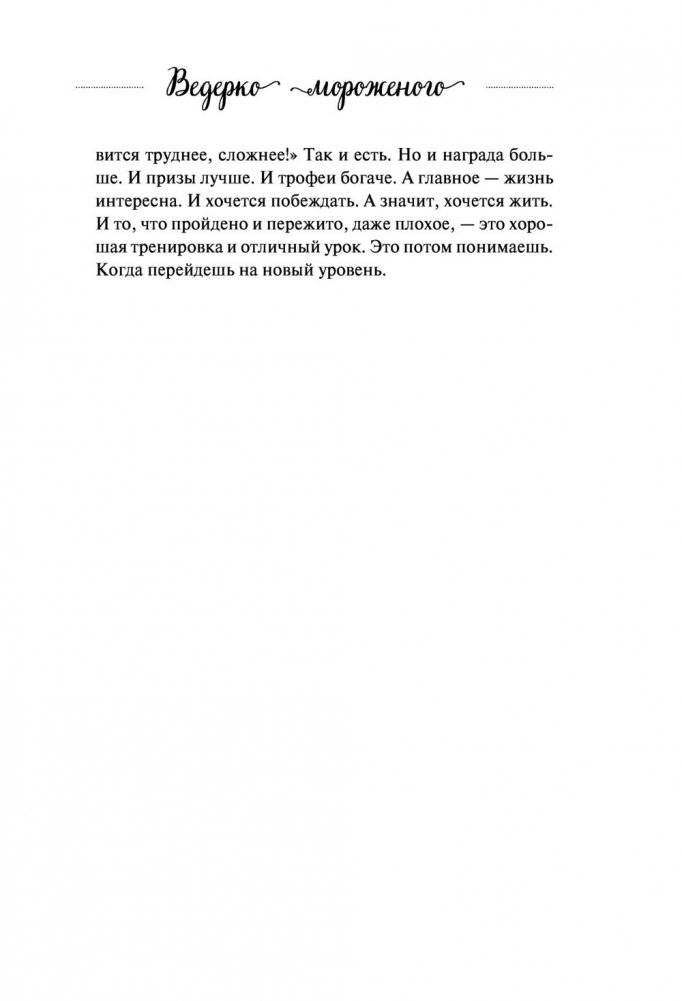 Ведерко мороженого

вится труднее, сложнее!» Так и есть. Но и награда больше. И призы лучше. И трофеи богаче. А главное — жизнь интересна. И хочется побеждать. А значит, хочется жить. И то, что пройдено и пережито, даже плохое, — это хорошая тренировка и отличный урок. Это потом понимаешь. Когда перейдешь на новый уровень.